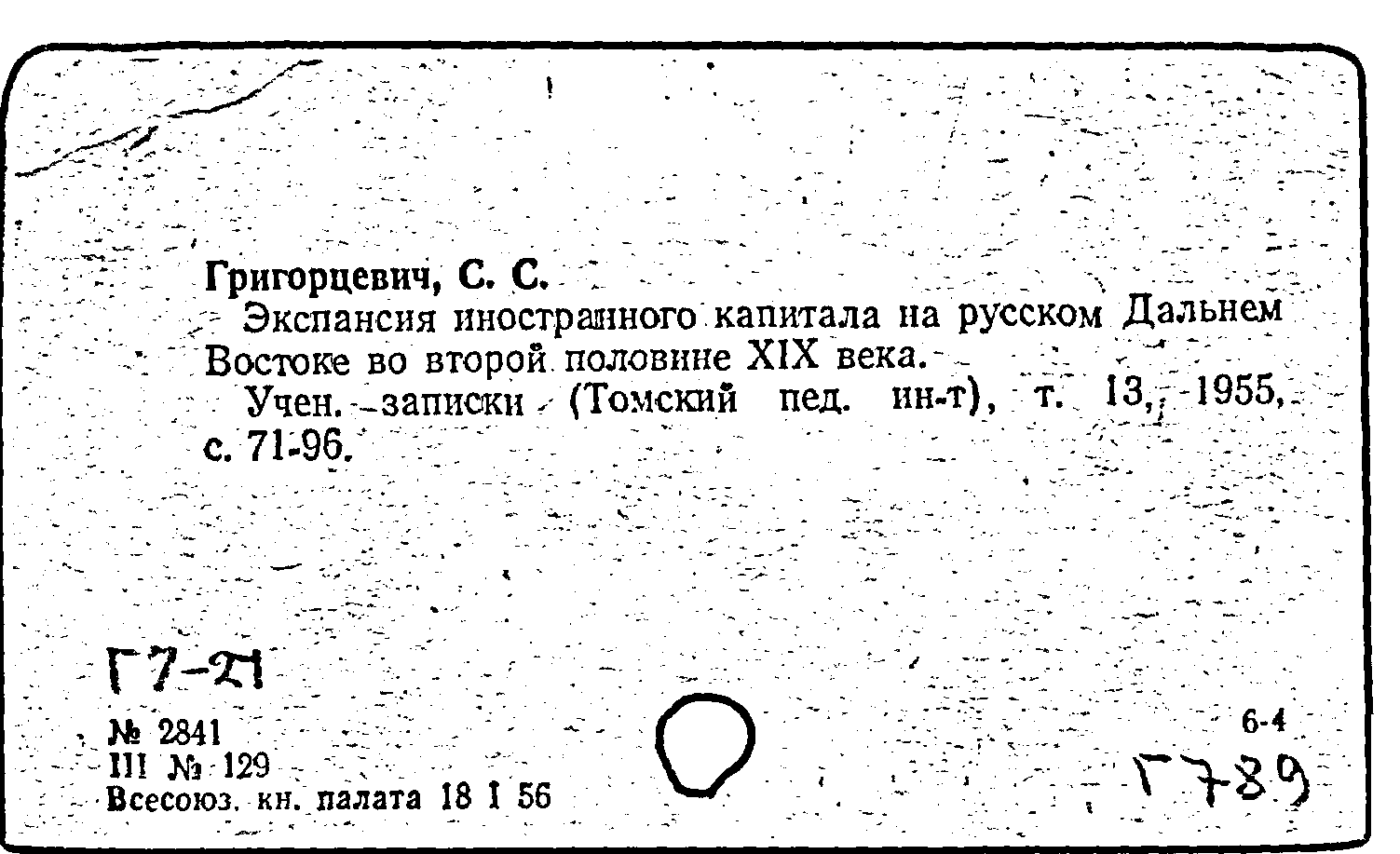 Григорцевич, С. С.

Экспансия иностранного капитала на русском Дальнем Востоке во второй половине XIX века.

Учен. записки (Томский пед. ин-т), т. 13, 1955, с. 71-96.

Г7-21

№ 2841
III № 129
Всесоюз. кн. палата 18 I 56

6-4
Г789